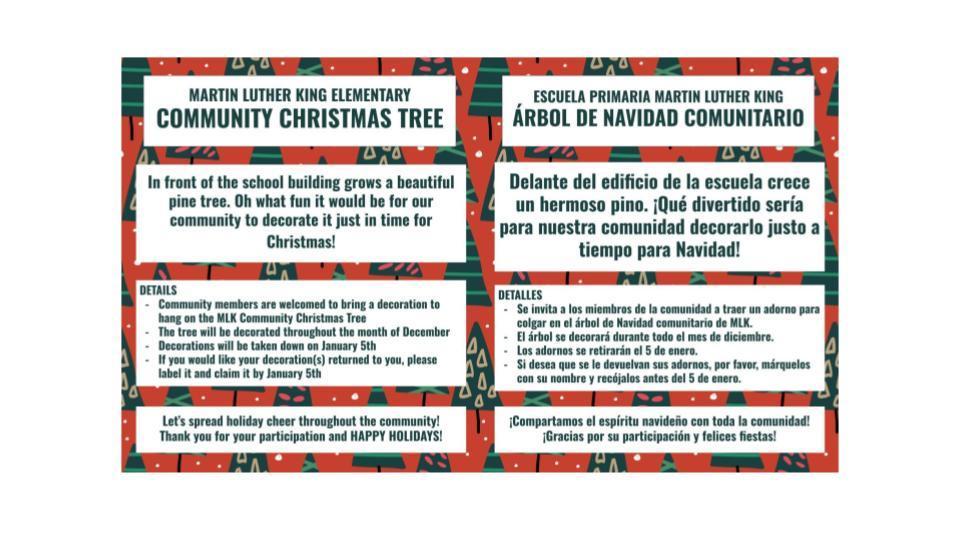 MARTIN LUTHER KING ELEMENTARY
COMMUNITY CHRISTMAS TREE

In front of the school building grows a beautiful pine tree. Oh what fun it would be for our community to decorate it just in time for Christmas!

DETAILS
- Community members are welcomed to bring a decoration to hang on the MLK Community Christmas Tree
- The tree will be decorated throughout the month of December
- Decorations will be taken down on January 5th
- If you would like your decoration(s) returned to you, please label it and claim it by January 5th

Let's spread holiday cheer throughout the community! Thank you for your participation and HAPPY HOLIDAYS!

ESCUELA PRIMARIA MARTIN LUTHER KING
ÁRBOL DE NAVIDAD COMUNITARIO

Delante del edificio de la escuela crece un hermoso pino. ¡Qué divertido sería para nuestra comunidad decorarlo justo a tiempo para Navidad!

DETALLES
- Se invita a los miembros de la comunidad a traer un adorno para colgar en el árbol de Navidad comunitario de MLK.
- El árbol se decorará durante todo el mes de diciembre.
- Los adornos se retirarán el 5 de enero.
- Si desea que se le devuelvan sus adornos, por favor, márquelos con su nombre y recójalos antes del 5 de enero.

¡Compartamos el espíritu navideño con toda la comunidad! ¡Gracias por su participación y felices fiestas!